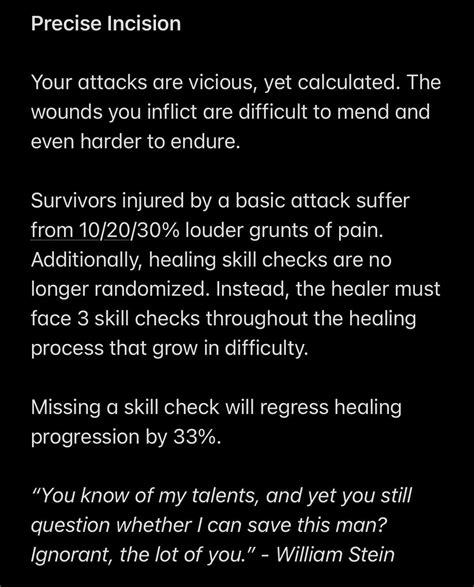 Precise Incision

Your attacks are vicious, yet calculated. The wounds you inflict are difficult to mend and even harder to endure.

Survivors injured by a basic attack suffer from 10/20/30% louder grunts of pain. Additionally, healing skill checks are no longer randomized. Instead, the healer must face 3 skill checks throughout the healing process that grow in difficulty.

Missing a skill check will regress healing progression by 33%.

"You know of my talents, and yet you still question whether I can save this man? Ignorant, the lot of you." - William Stein